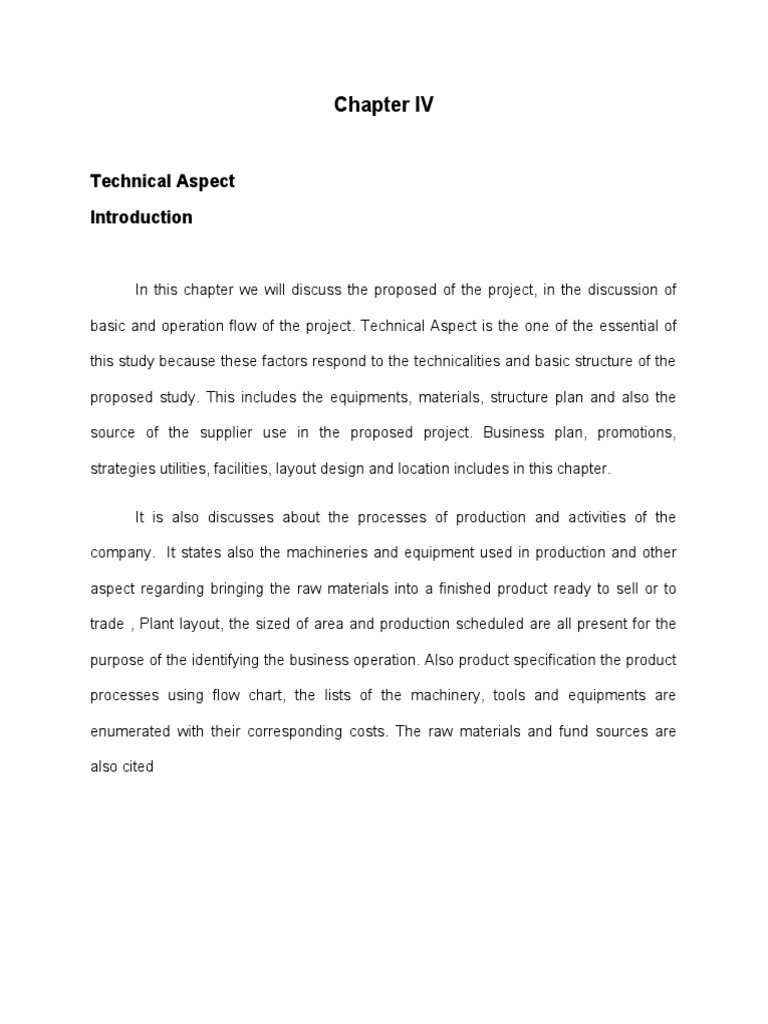 Chapter IV

Technical Aspect

Introduction

In this chapter we will discuss the proposed of the project, in the discussion of basic and operation flow of the project. Technical Aspect is the one of the essential of this study because these factors respond to the technicalities and basic structure of the proposed study. This includes the equipments, materials, structure plan and also the source of the supplier use in the proposed project. Business plan, promotions, strategies utilities, facilities, layout design and location includes in this chapter.

It is also discusses about the processes of production and activities of the company. It states also the machineries and equipment used in production and other aspect regarding bringing the raw materials into a finished product ready to sell or to trade , Plant layout, the sized of area and production scheduled are all present for the purpose of the identifying the business operation. Also product specification the product processes using flow chart, the lists of the machinery, tools and equipments are enumerated with their corresponding costs. The raw materials and fund sources are also cited